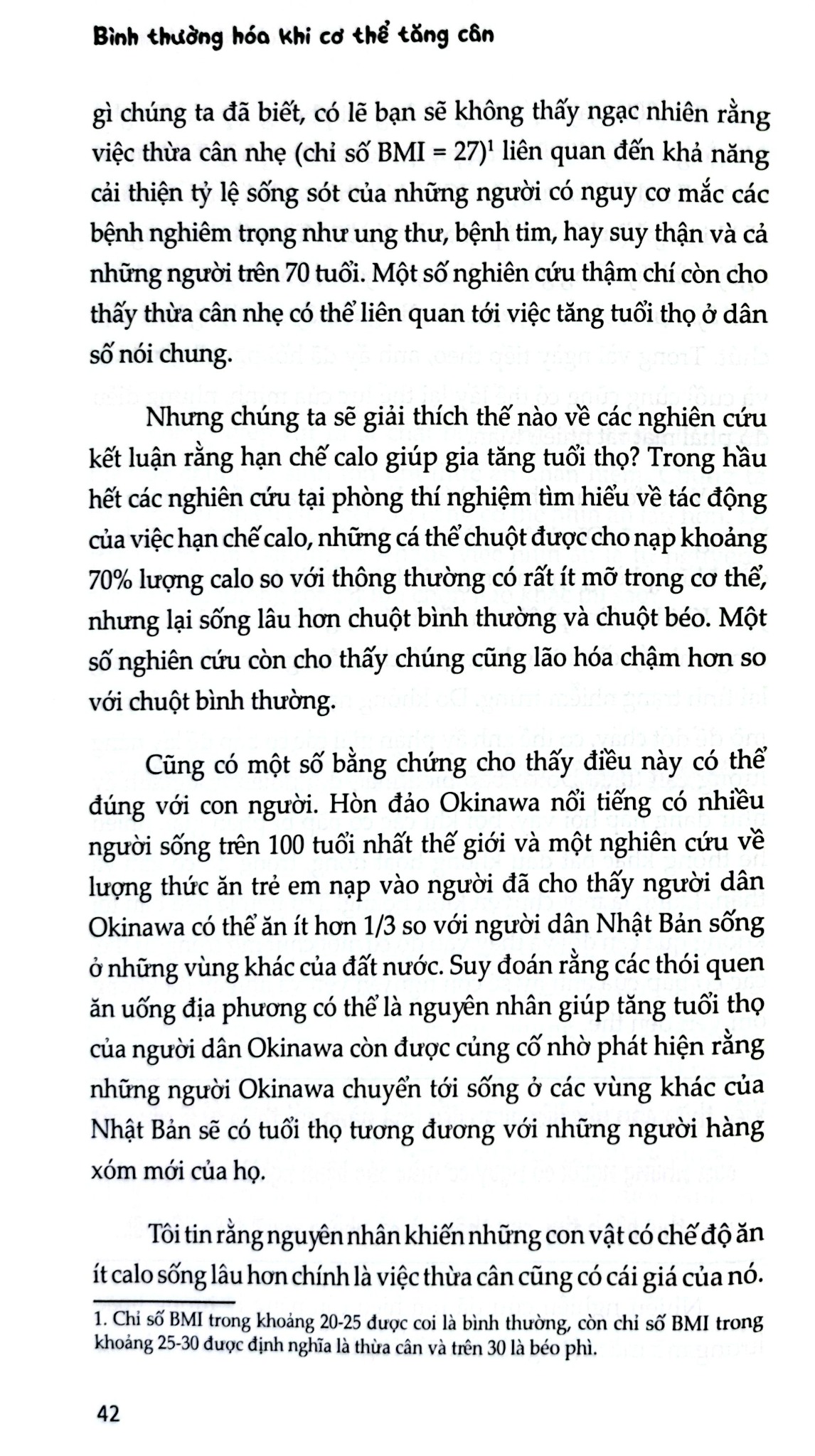 Bình thường hóa khi cơ thể tăng cân

gì chúng ta đã biết, có lẽ bạn sẽ không thấy ngạc nhiên rằng việc thừa cân nhẹ (chỉ số BMI = 27)$^{1}$ liên quan đến khả năng cải thiện tỷ lệ sống sót của những người có nguy cơ mắc các bệnh nghiêm trọng như ung thư, bệnh tim, hay suy thận và cả những người trên 70 tuổi. Một số nghiên cứu thậm chí còn cho thấy thừa cân nhẹ có thể liên quan tới việc tăng tuổi thọ ở dân số nói chung.

Nhưng chúng ta sẽ giải thích thế nào về các nghiên cứu kết luận rằng hạn chế calo giúp gia tăng tuổi thọ? Trong hầu hết các nghiên cứu tại phòng thí nghiệm tìm hiểu về tác động của việc hạn chế calo, những cá thể chuột được cho nạp khoảng 70% lượng calo so với thông thường có rất ít mỡ trong cơ thể, nhưng lại sống lâu hơn chuột bình thường và chuột béo. Một số nghiên cứu còn cho thấy chúng cũng lão hóa chậm hơn so với chuột bình thường.

Cũng có một số bằng chứng cho thấy điều này có thể đúng với con người. Hòn đảo Okinawa nổi tiếng có nhiều người sống trên 100 tuổi nhất thế giới và một nghiên cứu về lượng thức ăn trẻ em nạp vào người đã cho thấy người dân Okinawa có thể ăn ít hơn 1/3 so với người dân Nhật Bản sống ở những vùng khác của đất nước. Suy đoán rằng các thói quen ăn uống địa phương có thể là nguyên nhân giúp tăng tuổi thọ của người dân Okinawa còn được củng cố nhờ phát hiện rằng những người Okinawa chuyển tới sống ở các vùng khác của Nhật Bản sẽ có tuổi thọ tương đương với những người hàng xóm mới của họ.

Tôi tin rằng nguyên nhân khiến những con vật có chế độ ăn ít calo sống lâu hơn chính là việc thừa cân cũng có cái giá của nó.

1. Chỉ số BMI trong khoảng 20-25 được coi là bình thường, còn chỉ số BMI trong khoảng 25-30 được định nghĩa là thừa cân và trên 30 là béo phì.

42